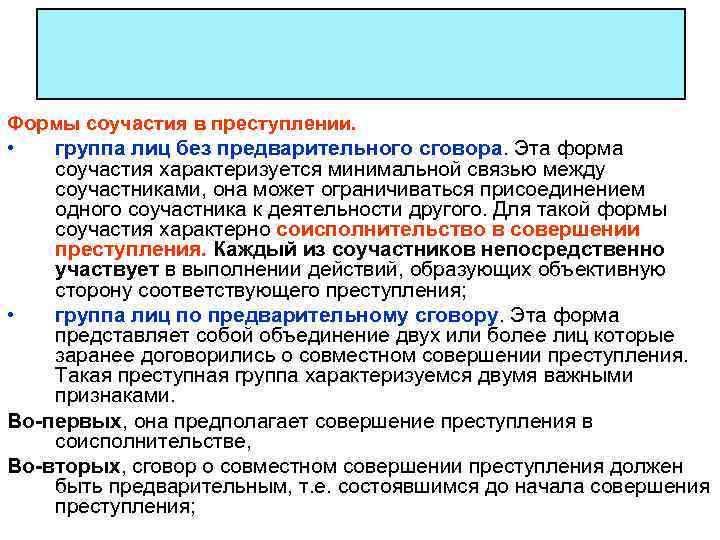 Формы соучастия в преступлении.

• группа лиц без предварительного сговора. Эта форма соучастия характеризуется минимальной связью между соучастниками, она может ограничиваться присоединением одного соучастника к деятельности другого. Для такой формы соучастия характерно соисполнительство в совершении преступления. Каждый из соучастников непосредственно участвует в выполнении действий, образующих объективную сторону соответствующего преступления;

• группа лиц по предварительному сговору. Эта форма представляет собой объединение двух или более лиц которые заранее договорились о совместном совершении преступления. Такая преступная группа характеризуемся двумя важными признаками.

Во-первых, она предполагает совершение преступления в соисполнительстве,

Во-вторых, сговор о совместном совершении преступления должен быть предварительным, т.е. состоявшимся до начала совершения преступления;